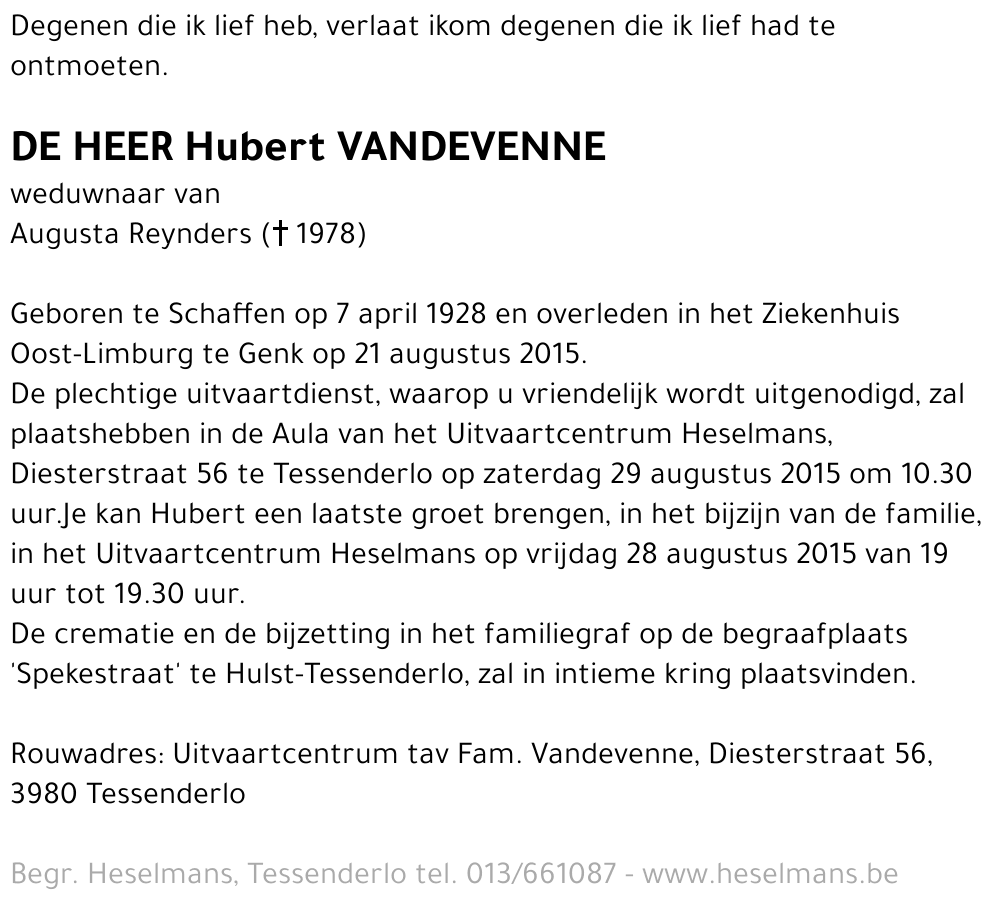 Degenen die ik lief heb, verlaat ikom degenen die ik lief had te ontmoeten.

DE HEER Hubert VANDEVENNE
weduwnaar van
Augusta Reynders († 1978)

Geboren te Schaffen op 7 april 1928 en overleden in het Ziekenhuis Oost-Limburg te Genk op 21 augustus 2015.
De plechtige uitvaartdienst, waarop u vriendelijk wordt uitgenodigd, zal plaatshebben in de Aula van het Uitvaartcentrum Heselmans, Diesterstraat 56 te Tessenderlo op zaterdag 29 augustus 2015 om 10.30 uur.Je kan Hubert een laatste groet brengen, in het bijzijn van de familie, in het Uitvaartcentrum Heselmans op vrijdag 28 augustus 2015 van 19 uur tot 19.30 uur.
De crematie en de bijzetting in het familiegraf op de begraafplaats 'Spekestraat' te Hulst-Tessenderlo, zal in intieme kring plaatsvinden.

Rouwadres: Uitvaartcentrum tav Fam. Vandevenne, Diesterstraat 56, 3980 Tessenderlo

Begr. Heselmans, Tessenderlo tel. 013/661087 - www.heselmans.be